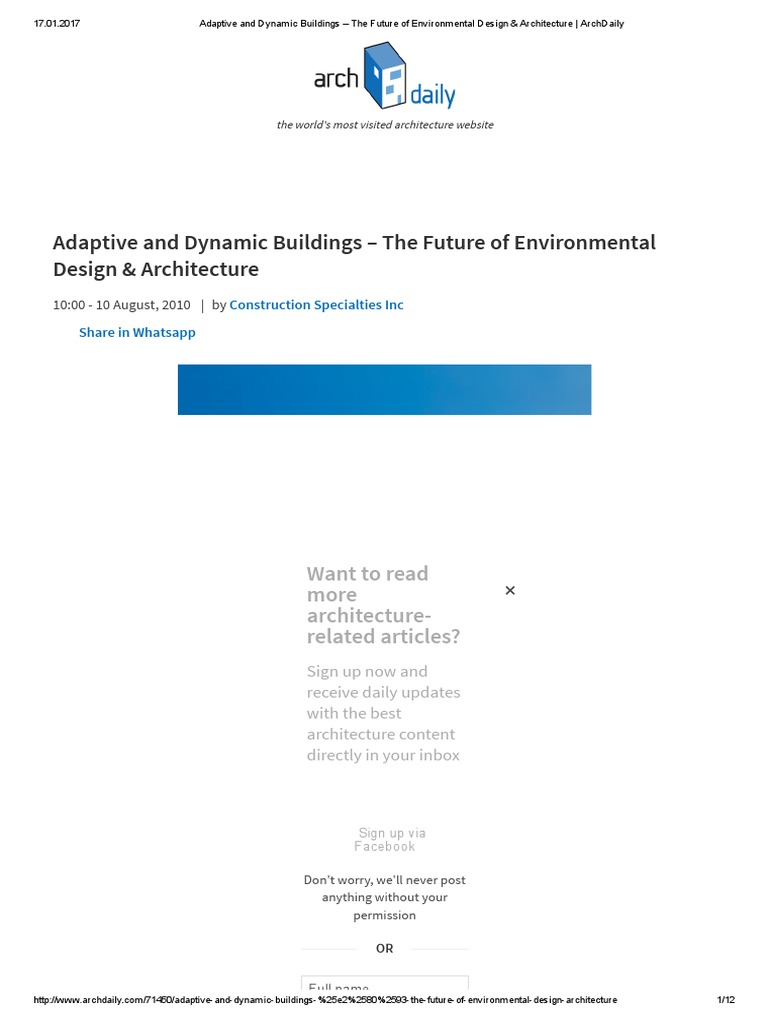 17.01.2017 Adaptive and Dynamic Buildings – The Future of Environmental Design & Architecture | ArchDaily

arch daily

the world's most visited architecture website

Adaptive and Dynamic Buildings – The Future of Environmental Design & Architecture

10:00 - 10 August, 2010 | by Construction Specialties Inc

Share in Whatsapp

Want to read more architecture-related articles?

×

Sign up now and receive daily updates with the best architecture content directly in your inbox

Sign up via Facebook

Don't worry, we'll never post anything without your permission

OR

Full name

http://www.archdaily.com/71450/adaptive-and-dynamic-buildings-%25e2%2580%2593-the-future-of-environmental-design-architecture 1/12